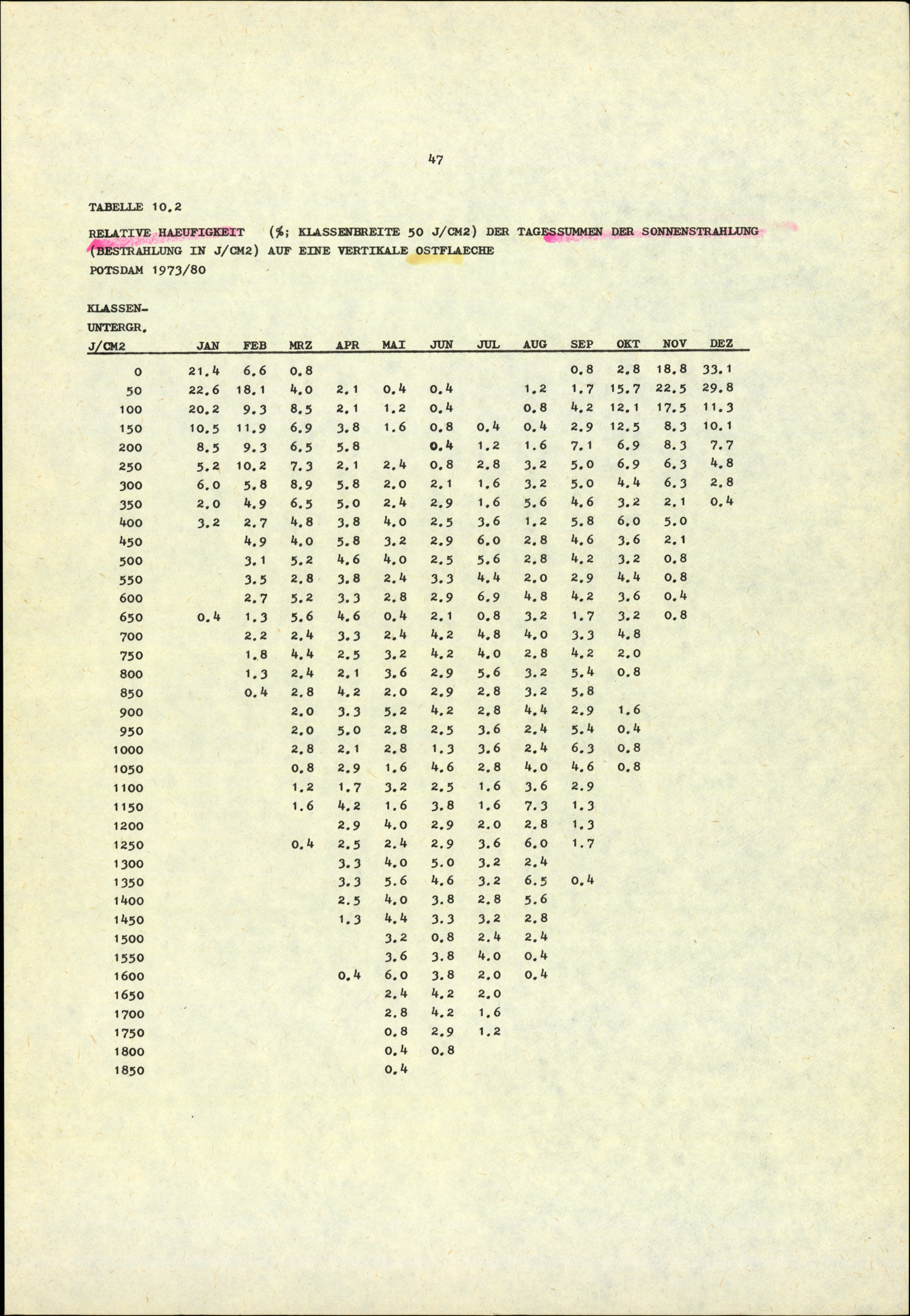 47

TABELLE 10.2

RELATIVE HAEUFIGKEIT (%; KLASSENBREITE 50 J/CM2) DER TAGESSUMMEN DER SONNENSTRAHLUNG (BESTRAHLUNG IN J/CM2) AUF EINE VERTIKALE OSTFLAECHE
POTSDAM 1973/80

| KLASSEN-UNTERGR. J/CM2 | JAN | FEB | MRZ | APR | MAI | JUN | JUL | AUG | SEP | OKT | NOV | DEZ |
|---|---|---|---|---|---|---|---|---|---|---|---|---|
| 0 | 21.4 | 6.6 | 0.8 | | | | | | 0.8 | 2.8 | 18.8 | 33.1 |
| 50 | 22.6 | 18.1 | 4.0 | 2.1 | 0.4 | 0.4 | | 1.2 | 1.7 | 15.7 | 22.5 | 29.8 |
| 100 | 20.2 | 9.3 | 8.5 | 2.1 | 1.2 | 0.4 | | 0.8 | 4.2 | 12.1 | 17.5 | 11.3 |
| 150 | 10.5 | 11.9 | 6.9 | 3.8 | 1.6 | 0.8 | 0.4 | 0.4 | 2.9 | 12.5 | 8.3 | 10.1 |
| 200 | 8.5 | 9.3 | 6.5 | 5.8 | | 0.4 | 1.2 | 1.6 | 7.1 | 6.9 | 8.3 | 7.7 |
| 250 | 5.2 | 10.2 | 7.3 | 2.1 | 2.4 | 0.8 | 2.8 | 3.2 | 5.0 | 6.9 | 6.3 | 4.8 |
| 300 | 6.0 | 5.8 | 8.9 | 5.8 | 2.0 | 2.1 | 1.6 | 3.2 | 5.0 | 4.4 | 6.3 | 2.8 |
| 350 | 2.0 | 4.9 | 6.5 | 5.0 | 2.4 | 2.9 | 1.6 | 5.6 | 4.6 | 3.2 | 2.1 | 0.4 |
| 400 | 3.2 | 2.7 | 4.8 | 3.8 | 4.0 | 2.5 | 3.6 | 1.2 | 5.8 | 6.0 | 5.0 | |
| 450 | | 4.9 | 4.0 | 5.8 | 3.2 | 2.9 | 6.0 | 2.8 | 4.6 | 3.6 | 2.1 | |
| 500 | | 3.1 | 5.2 | 4.6 | 4.0 | 2.5 | 5.6 | 2.8 | 4.2 | 3.2 | 0.8 | |
| 550 | | 3.5 | 2.8 | 3.8 | 2.4 | 3.3 | 4.4 | 2.0 | 2.9 | 4.4 | 0.8 | |
| 600 | | 2.7 | 5.2 | 3.3 | 2.8 | 2.9 | 6.9 | 4.8 | 4.2 | 3.6 | 0.4 | |
| 650 | 0.4 | 1.3 | 5.6 | 4.6 | 0.4 | 2.1 | 0.8 | 3.2 | 1.7 | 3.2 | 0.8 | |
| 700 | | 2.2 | 2.4 | 3.3 | 2.4 | 4.2 | 4.8 | 4.0 | 3.3 | 4.8 | | |
| 750 | | 1.8 | 4.4 | 2.5 | 3.2 | 4.2 | 4.0 | 2.8 | 4.2 | 2.0 | | |
| 800 | | 1.3 | 2.4 | 2.1 | 3.6 | 2.9 | 5.6 | 3.2 | 5.4 | 0.8 | | |
| 850 | | 0.4 | 2.8 | 4.2 | 2.0 | 2.9 | 2.8 | 3.2 | 5.8 | | | |
| 900 | | | 2.0 | 3.3 | 5.2 | 4.2 | 2.8 | 4.4 | 2.9 | 1.6 | | |
| 950 | | | 2.0 | 5.0 | 2.8 | 2.5 | 3.6 | 2.4 | 5.4 | 0.4 | | |
| 1000 | | | 2.8 | 2.1 | 2.8 | 1.3 | 3.6 | 2.4 | 6.3 | 0.8 | | |
| 1050 | | | 0.8 | 2.9 | 1.6 | 4.6 | 2.8 | 4.0 | 4.6 | 0.8 | | |
| 1100 | | | 1.2 | 1.7 | 3.2 | 2.5 | 1.6 | 3.6 | 2.9 | | | |
| 1150 | | | 1.6 | 4.2 | 1.6 | 3.8 | 1.6 | 7.3 | 1.3 | | | |
| 1200 | | | | 2.9 | 4.0 | 2.9 | 2.0 | 2.8 | 1.3 | | | |
| 1250 | | | 0.4 | 2.5 | 2.4 | 2.9 | 3.6 | 6.0 | 1.7 | | | |
| 1300 | | | | 3.3 | 4.0 | 5.0 | 3.2 | 2.4 | | | | |
| 1350 | | | | 3.3 | 5.6 | 4.6 | 3.2 | 6.5 | 0.4 | | | |
| 1400 | | | | 2.5 | 4.0 | 3.8 | 2.8 | 5.6 | | | | |
| 1450 | | | | 1.3 | 4.4 | 3.3 | 3.2 | 2.8 | | | | |
| 1500 | | | | | 3.2 | 0.8 | 2.4 | 2.4 | | | | |
| 1550 | | | | | 3.6 | 3.8 | 4.0 | 0.4 | | | | |
| 1600 | | | | 0.4 | 6.0 | 3.8 | 2.0 | 0.4 | | | | |
| 1650 | | | | | 2.4 | 4.2 | 2.0 | | | | | |
| 1700 | | | | | 2.8 | 4.2 | 1.6 | | | | | |
| 1750 | | | | | 0.8 | 2.9 | 1.2 | | | | | |
| 1800 | | | | | 0.4 | 0.8 | | | | | | |
| 1850 | | | | | 0.4 | | | | | | | |